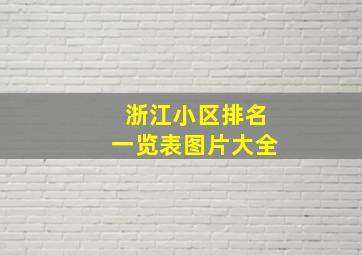 浙江小区排名
一览表图片大全